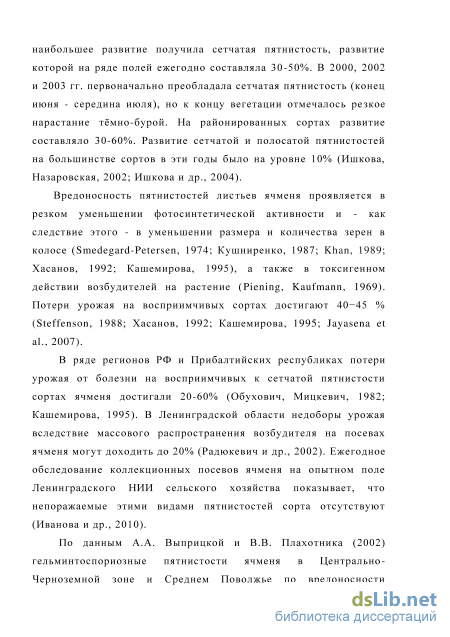 наибольшее развитие получила сетчатая пятнистость, развитие которой на ряде полей ежегодно составляла 30-50%. В 2000, 2002 и 2003 гг. первоначально преобладала сетчатая пятнистость (конец июня - середина июля), но к концу вегетации отмечалось резкое нарастание тёмно-бурой. На районированных сортах развитие составляло 30-60%. Развитие сетчатой и полосатой пятнистостей на большинстве сортов в эти годы было на уровне 10% (Ишкова, Назаровская, 2002; Ишкова и др., 2004).

Вредоносность пятнистостей листьев ячменя проявляется в резком уменьшении фотосинтетической активности и - как следствие этого - в уменьшении размера и количества зерен в колосе (Smedegard-Petersen, 1974; Кушниренко, 1987; Khan, 1989; Хасанов, 1992; Кашемирова, 1995), а также в токсигенном действии возбудителей на растение (Piening, Kaufmann, 1969). Потери урожая на восприимчивых сортах достигают 40−45 % (Steffenson, 1988; Хасанов, 1992; Кашемирова, 1995; Jayasena et al., 2007).

В ряде регионов РФ и Прибалтийских республиках потери урожая от болезни на восприимчивых к сетчатой пятнистости сортах ячменя достигали 20-60% (Обухович, Мицкевич, 1982; Кашемирова, 1995). В Ленинградской области недоборы урожая вследствие массового распространения возбудителя на посевах ячменя могут доходить до 20% (Радюкевич и др., 2002). Ежегодное обследование коллекционных посевов ячменя на опытном поле Ленинградского НИИ сельского хозяйства показывает, что непоражаемые этими видами пятнистостей сорта отсутствуют (Иванова и др., 2010).

По данным А.А. Выприцкой и В.В. Плахотника (2002) гельминтоспориозные пятнистости ячменя в Центрально-Черноземной зоне и Среднем Поволжье по вредоносности

dsLib.net
библиотека диссертаций